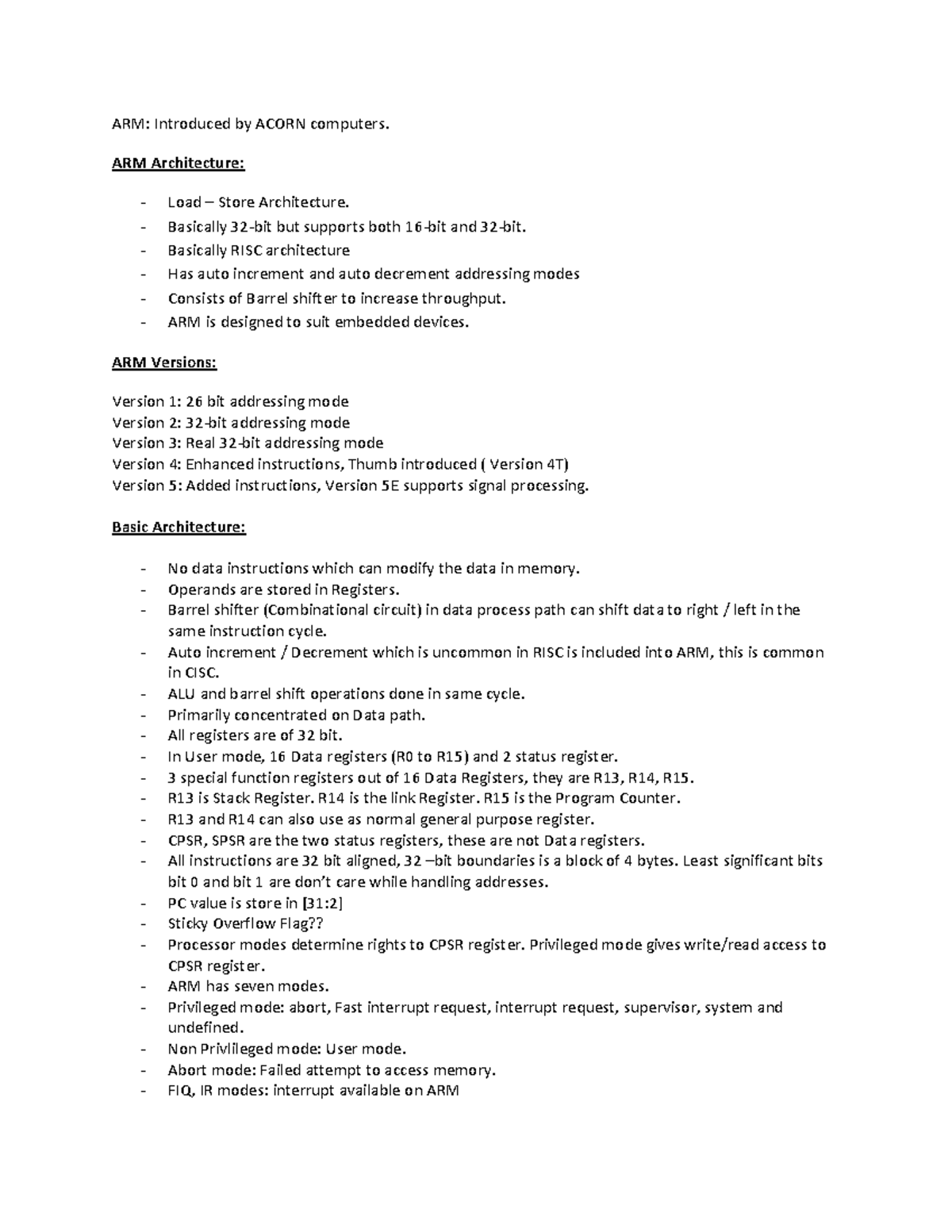 ARM: Introduced by ACORN computers.

ARM Architecture:

- Load – Store Architecture.
- Basically 32-bit but supports both 16-bit and 32-bit.
- Basically RISC architecture
- Has auto increment and auto decrement addressing modes
- Consists of Barrel shifter to increase throughput.
- ARM is designed to suit embedded devices.

ARM Versions:

Version 1: 26 bit addressing mode
Version 2: 32-bit addressing mode
Version 3: Real 32-bit addressing mode
Version 4: Enhanced instructions, Thumb introduced ( Version 4T)
Version 5: Added instructions, Version 5E supports signal processing.

Basic Architecture:

- No data instructions which can modify the data in memory.
- Operands are stored in Registers.
- Barrel shifter (Combinational circuit) in data process path can shift data to right / left in the same instruction cycle.
- Auto increment / Decrement which is uncommon in RISC is included into ARM, this is common in CISC.
- ALU and barrel shift operations done in same cycle.
- Primarily concentrated on Data path.
- All registers are of 32 bit.
- In User mode, 16 Data registers (R0 to R15) and 2 status register.
- 3 special function registers out of 16 Data Registers, they are R13, R14, R15.
- R13 is Stack Register. R14 is the link Register. R15 is the Program Counter.
- R13 and R14 can also use as normal general purpose register.
- CPSR, SPSR are the two status registers, these are not Data registers.
- All instructions are 32 bit aligned, 32 –bit boundaries is a block of 4 bytes. Least significant bits bit 0 and bit 1 are don't care while handling addresses.
- PC value is store in [31:2]
- Sticky Overflow Flag??
- Processor modes determine rights to CPSR register. Privileged mode gives write/read access to CPSR register.
- ARM has seven modes.
- Privileged mode: abort, Fast interrupt request, interrupt request, supervisor, system and undefined.
- Non Privlileged mode: User mode.
- Abort mode: Failed attempt to access memory.
- FIQ, IR modes: interrupt available on ARM